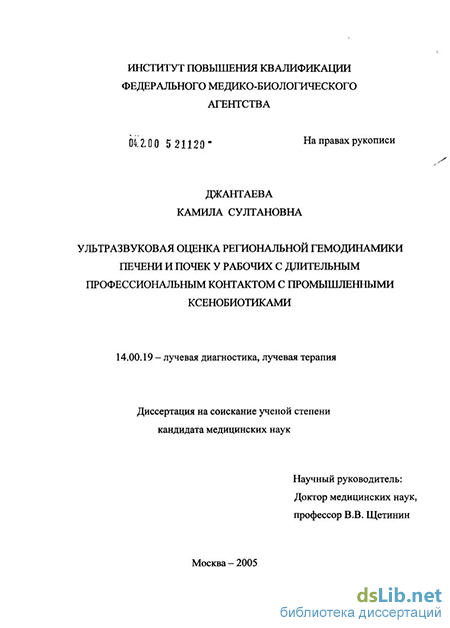 ИНСТИТУТ ПОВЫШЕНИЯ КВАЛИФИКАЦИИ
ФЕДЕРАЛЬНОГО МЕДИКО-БИОЛОГИЧЕСКОГО
АГЕНТСТВА

04.2.00 5 21120 -

На правах рукописи

ДЖАНТАЕВА
КАМИЛА СУЛТАНОВНА

УЛЬТРАЗВУКОВАЯ ОЦЕНКА РЕГИОНАЛЬНОЙ ГЕМОДИНАМИКИ ПЕЧЕНИ И ПОЧЕК У РАБОЧИХ С ДЛИТЕЛЬНЫМ ПРОФЕССИОНАЛЬНЫМ КОНТАКТОМ С ПРОМЫШЛЕННЫМИ КСЕНОБИОТИКАМИ

14.00.19 – лучевая диагностика, лучевая терапия

Диссертация на соискание ученой степени
кандидата медицинских наук

Научный руководитель:
Доктор медицинских наук,
профессор В.В. Щетинин

Москва – 2005

dsLib.net
библиотека диссертаций